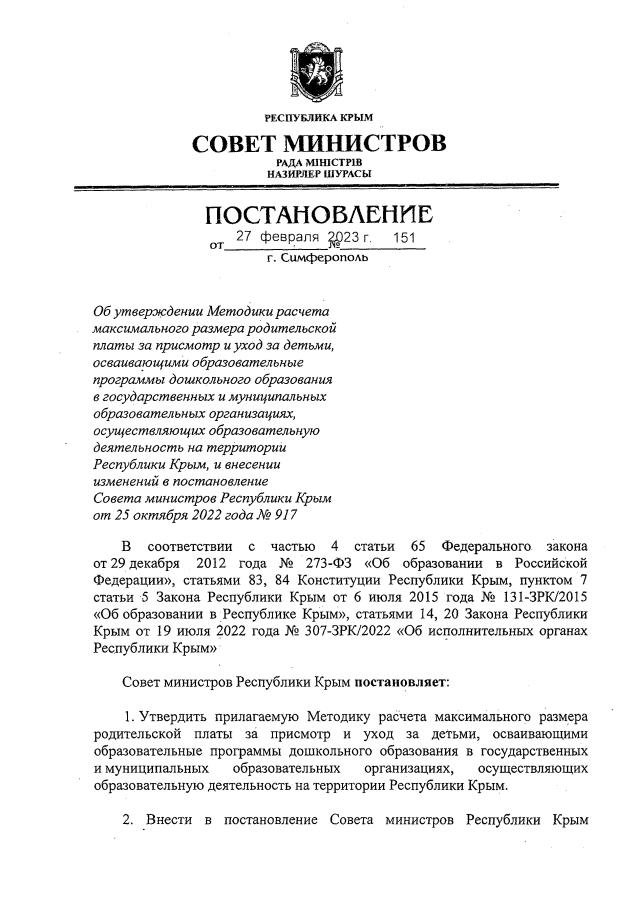 РЕСПУБЛИКА КРЫМ

СОВЕТ МИНИСТРОВ

РАДА МІНІСТРІВ
НАЗИРЛЕР ШУРАСЫ

ПОСТАНОВЛЕНИЕ

от 27 февраля 2023 г. № 151

г. Симферополь

Об утверждении Методики расчета максимального размера родительской платы за присмотр и уход за детьми, осваивающими образовательные программы дошкольного образования в государственных и муниципальных образовательных организациях, осуществляющих образовательную деятельность на территории Республики Крым, и внесении изменений в постановление Совета министров Республики Крым от 25 октября 2022 года № 917

В соответствии с частью 4 статьи 65 Федерального закона от 29 декабря 2012 года № 273-ФЗ «Об образовании в Российской Федерации», статьями 83, 84 Конституции Республики Крым, пунктом 7 статьи 5 Закона Республики Крым от 6 июля 2015 года № 131-ЗРК/2015 «Об образовании в Республике Крым», статьями 14, 20 Закона Республики Крым от 19 июля 2022 года № 307-ЗРК/2022 «Об исполнительных органах Республики Крым»

Совет министров Республики Крым постановляет:

1. Утвердить прилагаемую Методику расчета максимального размера родительской платы за присмотр и уход за детьми, осваивающими образовательные программы дошкольного образования в государственных и муниципальных образовательных организациях, осуществляющих образовательную деятельность на территории Республики Крым.

2. Внести в постановление Совета министров Республики Крым